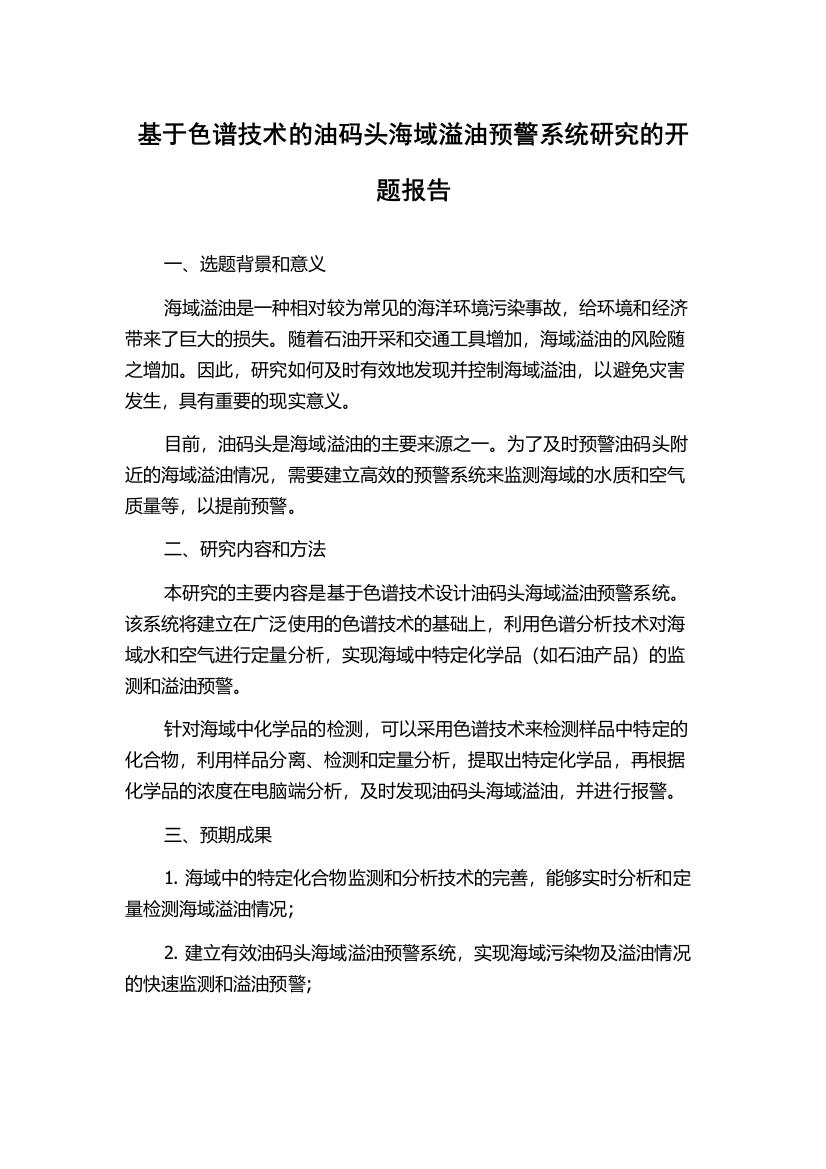 基于色谱技术的油码头海域溢油预警系统研究的开题报告

一、选题背景和意义

海域溢油是一种相对较为常见的海洋环境污染事故，给环境和经济带来了巨大的损失。随着石油开采和交通工具增加，海域溢油的风险随之增加。因此，研究如何及时有效地发现并控制海域溢油，以避免灾害发生，具有重要的现实意义。

目前，油码头是海域溢油的主要来源之一。为了及时预警油码头附近的海域溢油情况，需要建立高效的预警系统来监测海域的水质和空气质量等，以提前预警。

二、研究内容和方法

本研究的主要内容是基于色谱技术设计油码头海域溢油预警系统。该系统将建立在广泛使用的色谱技术的基础上，利用色谱分析技术对海域水和空气进行定量分析，实现海域中特定化学品（如石油产品）的监测和溢油预警。

针对海域中化学品的检测，可以采用色谱技术来检测样品中特定的化合物，利用样品分离、检测和定量分析，提取出特定化学品，再根据化学品的浓度在电脑端分析，及时发现油码头海域溢油，并进行报警。

三、预期成果

1. 海域中的特定化合物监测和分析技术的完善，能够实时分析和定量检测海域溢油情况；

2. 建立有效油码头海域溢油预警系统，实现海域污染物及溢油情况的快速监测和溢油预警；